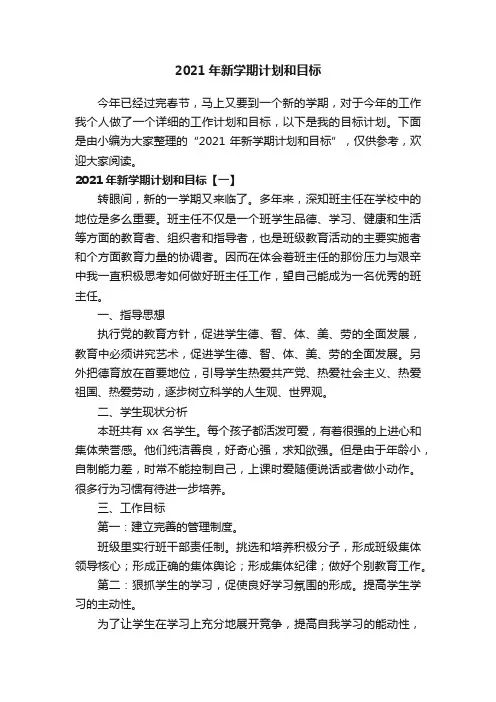 2021 年新学期计划和目标

今年已经过完春节，马上又要到一个新的学期，对于今年的工作我个人做了一个详细的工作计划和目标，以下是我的目标计划。下面是由小编为大家整理的“2021 年新学期计划和目标”，仅供参考，欢迎大家阅读。

2021 年新学期计划和目标【一】

转眼间，新的一学期又来临了。多年来，深知班主任在学校中的地位是多么重要。班主任不仅是一个班学生品德、学习、健康和生活等方面的教育者、组织者和指导者，也是班级教育活动的主要实施者和个方面教育力量的协调者。因而在体会着班主任的那份压力与艰辛中我一直积极思考如何做好班主任工作，望自己能成为一名优秀的班主任。

一、指导思想

执行党的教育方针，促进学生德、智、体、美、劳的全面发展，教育中必须讲究艺术，促进学生德、智、体、美、劳的全面发展。另外把德育放在首要地位，引导学生热爱共产党、热爱社会主义、热爱祖国、热爱劳动，逐步树立科学的人生观、世界观。

二、学生现状分析

本班共有 xx 名学生。每个孩子都活泼可爱，有着很强的上进心和集体荣誉感。他们纯洁善良，好奇心强，求知欲强。但是由于年龄小，自制能力差，时常不能控制自己，上课时爱随便说话或者做小动作。很多行为习惯有待进一步培养。

三、工作目标

第一：建立完善的管理制度。

班级里实行班干部责任制。挑选和培养积极分子，形成班级集体领导核心；形成正确的集体舆论；形成集体纪律；做好个别教育工作。

第二：狠抓学生的学习，促使良好学习氛围的形成。提高学生学习的主动性。

为了让学生在学习上充分地展开竞争，提高自我学习的能动性，